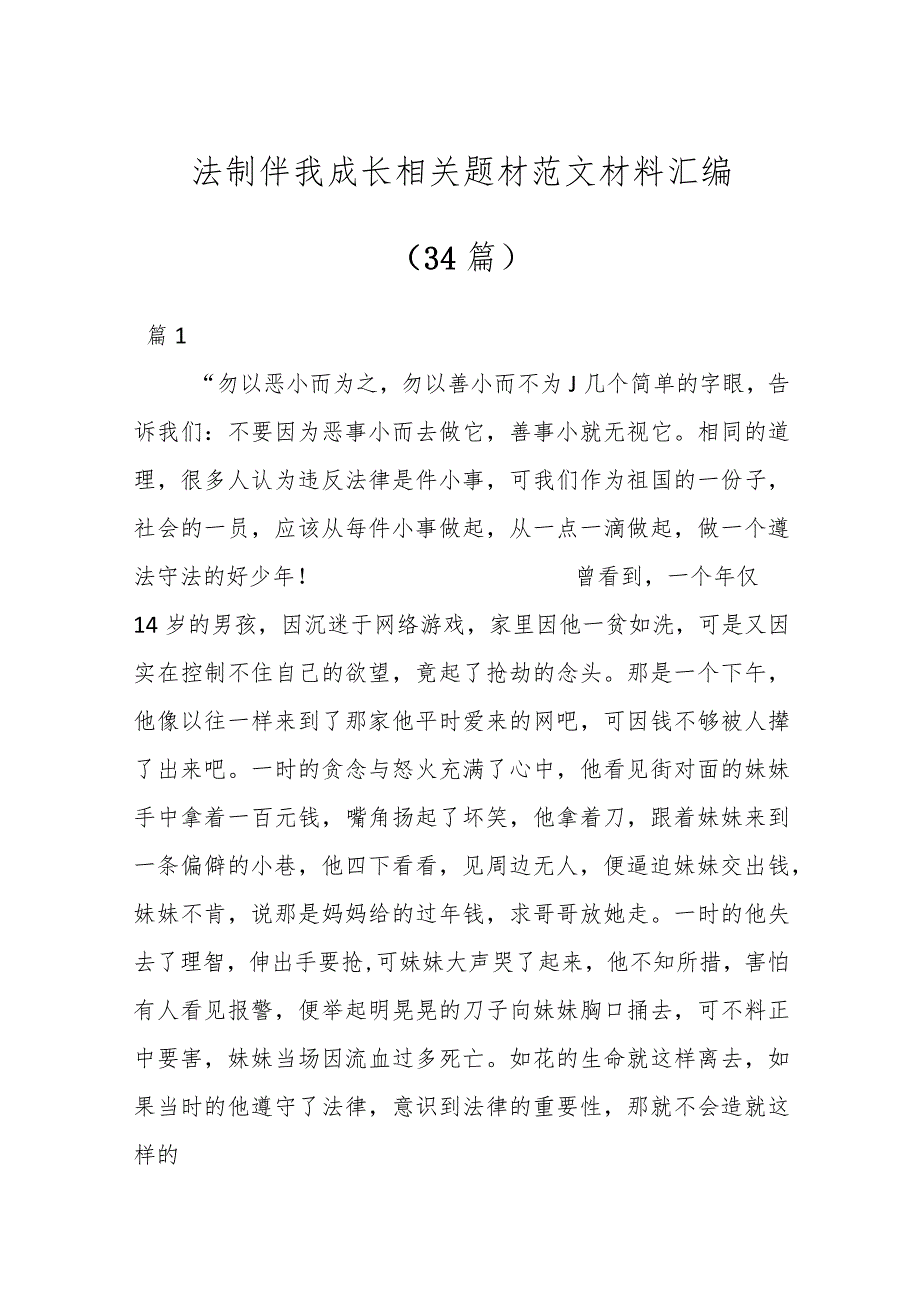 法制伴我成长相关题材范文材料汇编

（34篇）

篇1

“勿以恶小而为之，勿以善小而不为J几个简单的字眼，告诉我们：不要因为恶事小而去做它，善事小就无视它。相同的道理，很多人认为违反法律是件小事，可我们作为祖国的一份子，社会的一员，应该从每件小事做起，从一点一滴做起，做一个遵法守法的好少年！ 曾看到，一个年仅14岁的男孩，因沉迷于网络游戏，家里因他一贫如洗，可是又因实在控制不住自己的欲望，竟起了抢劫的念头。那是一个下午，他像以往一样来到了那家他平时爱来的网吧，可因钱不够被人撵了出来吧。一时的贪念与怒火充满了心中，他看见街对面的妹妹手中拿着一百元钱，嘴角扬起了坏笑，他拿着刀，跟着妹妹来到一条偏僻的小巷，他四下看看，见周边无人，便逼迫妹妹交出钱，妹妹不肯，说那是妈妈给的过年钱，求哥哥放她走。一时的他失去了理智，伸出手要抢,可妹妹大声哭了起来，他不知所措，害怕有人看见报警，便举起明晃晃的刀子向妹妹胸口捅去，可不料正中要害，妹妹当场因流血过多死亡。如花的生命就这样离去，如果当时的他遵守了法律，意识到法律的重要性，那就不会造就这样的